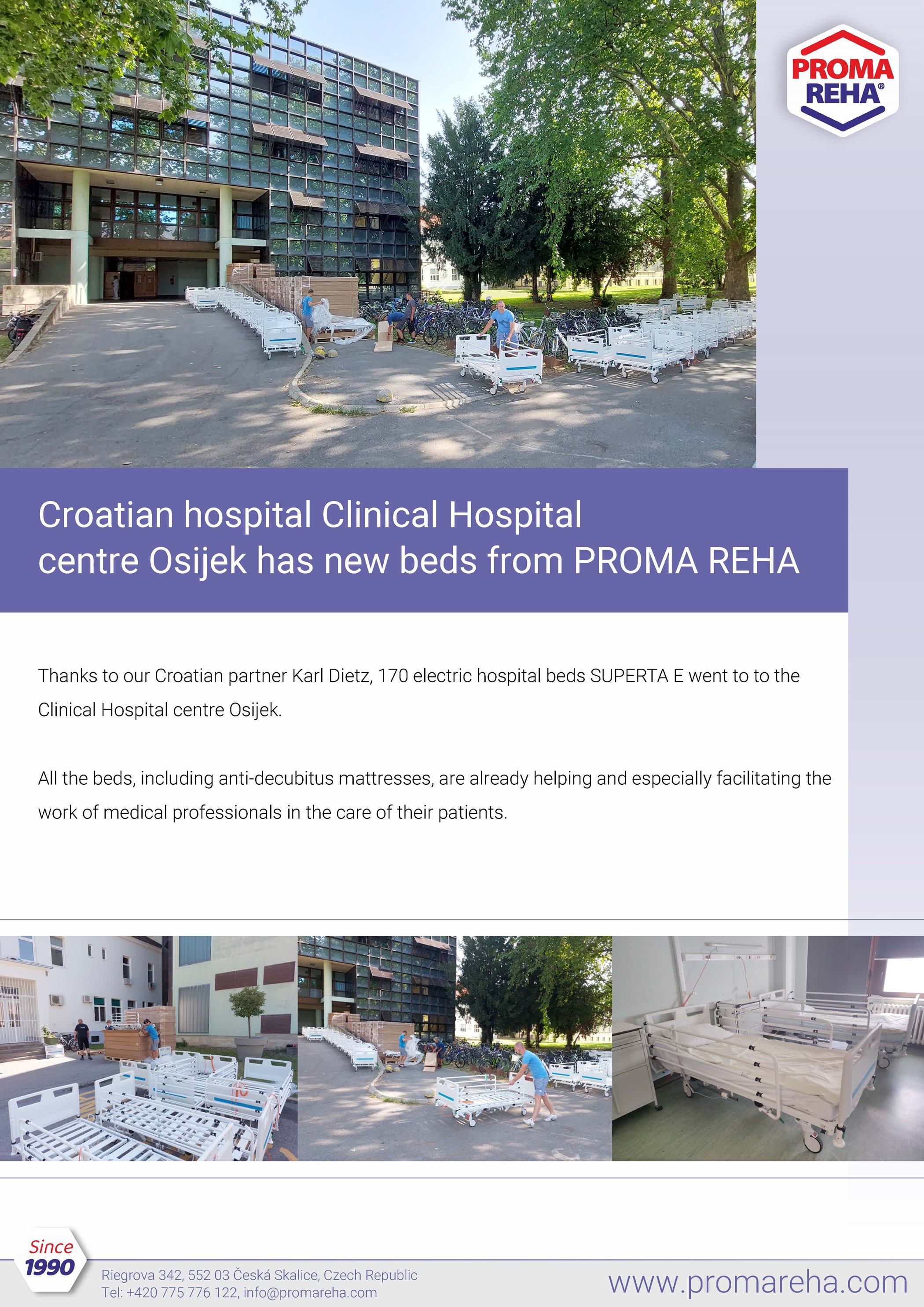 PROMA REHA®

Croatian hospital Clinical Hospital centre Osijek has new beds from PROMA REHA

Thanks to our Croatian partner Karl Dietz, 170 electric hospital beds SUPERTA E went to to the Clinical Hospital centre Osijek.

All the beds, including anti-decubitus mattresses, are already helping and especially facilitating the work of medical professionals in the care of their patients.

Since 1990

Riegrova 342, 552 03 Česká Skalice, Czech Republic
Tel: +420 775 776 122, info@promareha.com

www.promareha.com